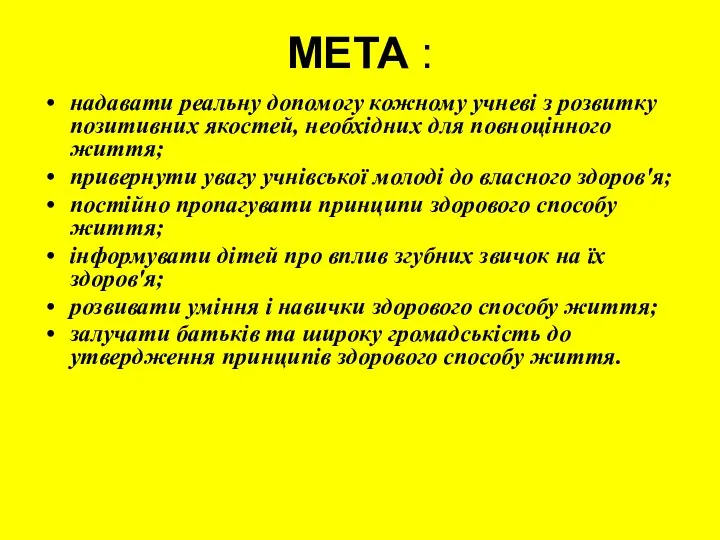 МЕТА :

• надавати реальну допомогу кожному учневі з розвитку позитивних якостей, необхідних для повноцінного життя;
• привернути увагу учнівської молоді до власного здоров'я;
• постійно пропагувати принципи здорового способу життя;
• інформувати дітей про вплив згубних звичок на їх здоров'я;
• розвивати уміння і навички здорового способу життя;
• залучати батьків та широку громадськість до утвердження принципів здорового способу життя.